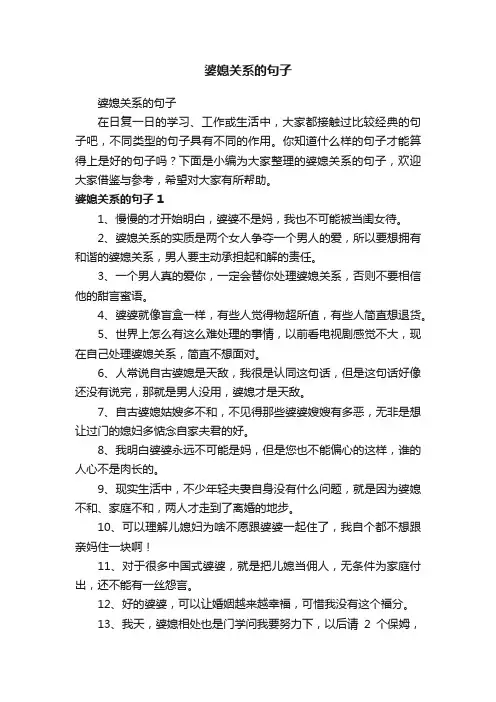 婆媳关系的句子

婆媳关系的句子

在日复一日的学习、工作或生活中，大家都接触过比较经典的句子吧，不同类型的句子具有不同的作用。你知道什么样的句子才能算得上是好的句子吗？下面是小编为大家整理的婆媳关系的句子，欢迎大家借鉴与参考，希望对大家有所帮助。

婆媳关系的句子 1

1、慢慢的才开始明白，婆婆不是妈，我也不可能被当闺女待。

2、婆媳关系的实质是两个女人争夺一个男人的爱，所以要想拥有和谐的婆媳关系，男人要主动承担起和解的责任。

3、一个男人真的爱你，一定会替你处理婆媳关系，否则不要相信他的甜言蜜语。

4、婆婆就像盲盒一样，有些人觉得物超所值，有些人简直想退货。

5、世界上怎么有这么难处理的事情，以前看电视剧感觉不大，现在自己处理婆媳关系，简直不想面对。

6、人常说自古婆媳是天敌，我很是认同这句话，但是这句话好像还没有说完，那就是男人没用，婆媳才是天敌。

7、自古婆媳姑嫂多不和，不见得那些婆婆嫂嫂有多恶，无非是想让过门的媳妇多惦念自家夫君的好。

8、我明白婆婆永远不可能是妈，但是您也不能偏心的这样，谁的人心不是肉长的。

9、现实生活中，不少年轻夫妻自身没有什么问题，就是因为婆媳不和、家庭不和，两人才走到了离婚的地步。

10、可以理解儿媳妇为啥不愿跟婆婆一起住了，我自个都不想跟亲妈住一块啊！

11、对于很多中国式婆婆，就是把儿媳当佣人，无条件为家庭付出，还不能有一丝怨言。

12、好的婆婆，可以让婚姻越来越幸福，可惜我没有这个福分。

13、我天，婆媳相处也是门学问我要努力下，以后请 2 个保姆，